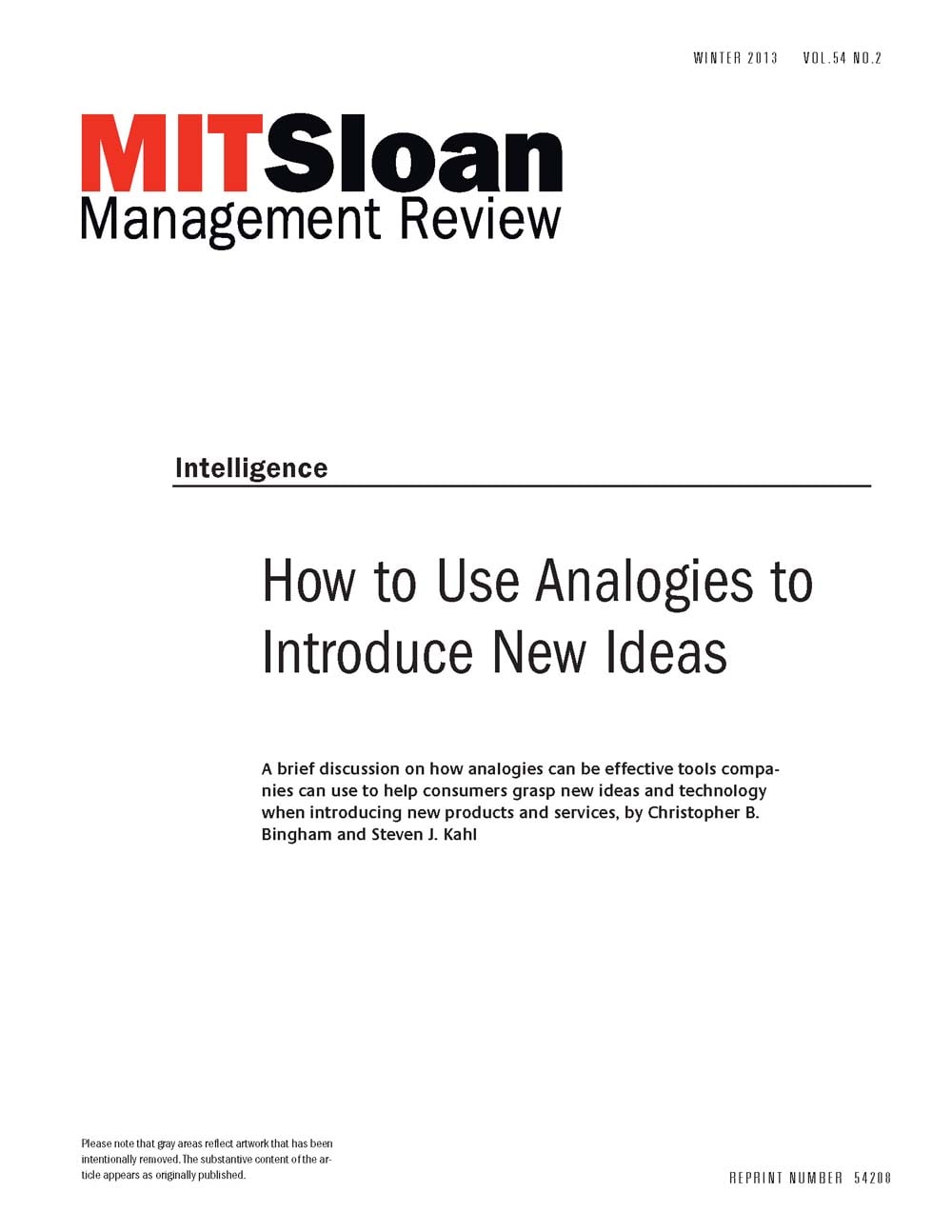 WINTER 2013 VOL.54 NO.2

MITSloan
Management Review

Intelligence

How to Use Analogies to Introduce New Ideas

A brief discussion on how analogies can be effective tools companies can use to help consumers grasp new ideas and technology when introducing new products and services, by Christopher B. Bingham and Steven J. Kahl

Please note that gray areas reflect artwork that has been intentionally removed. The substantive content of the article appears as originally published.

REPRINT NUMBER 54208